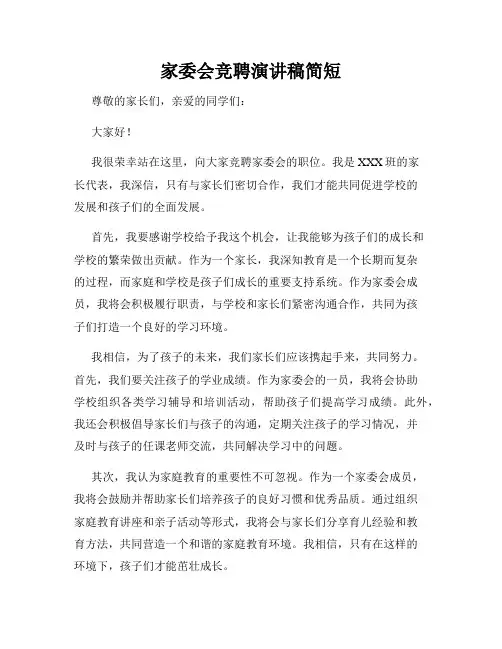 家委会竞聘演讲稿简短

尊敬的家长们，亲爱的同学们：

大家好！

我很荣幸站在这里，向大家竞聘家委会的职位。我是XXX班的家长代表，我深信，只有与家长们密切合作，我们才能共同促进学校的发展和孩子们的全面发展。

首先，我要感谢学校给予我这个机会，让我能够为孩子们的成长和学校的繁荣做出贡献。作为一个家长，我深知教育是一个长期而复杂的过程，而家庭和学校是孩子们成长的重要支持系统。作为家委会成员，我将会积极履行职责，与学校和家长们紧密沟通合作，共同为孩子们打造一个良好的学习环境。

我相信，为了孩子的未来，我们家长们应该携起手来，共同努力。首先，我们要关注孩子的学业成绩。作为家委会的一员，我将会协助学校组织各类学习辅导和培训活动，帮助孩子们提高学习成绩。此外，我还会积极倡导家长们与孩子的沟通，定期关注孩子的学习情况，并及时与孩子的任课老师交流，共同解决学习中的问题。

其次，我认为家庭教育的重要性不可忽视。作为一个家委会成员，我将会鼓励并帮助家长们培养孩子的良好习惯和优秀品质。通过组织家庭教育讲座和亲子活动等形式，我将会与家长们分享育儿经验和教育方法，共同营造一个和谐的家庭教育环境。我相信，只有在这样的环境下，孩子们才能茁壮成长。